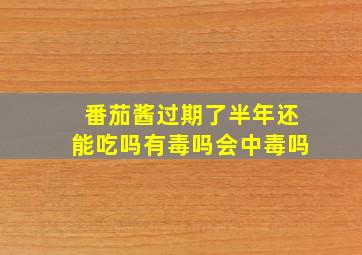 番茄酱过期了半年还能吃吗有毒吗会中毒吗